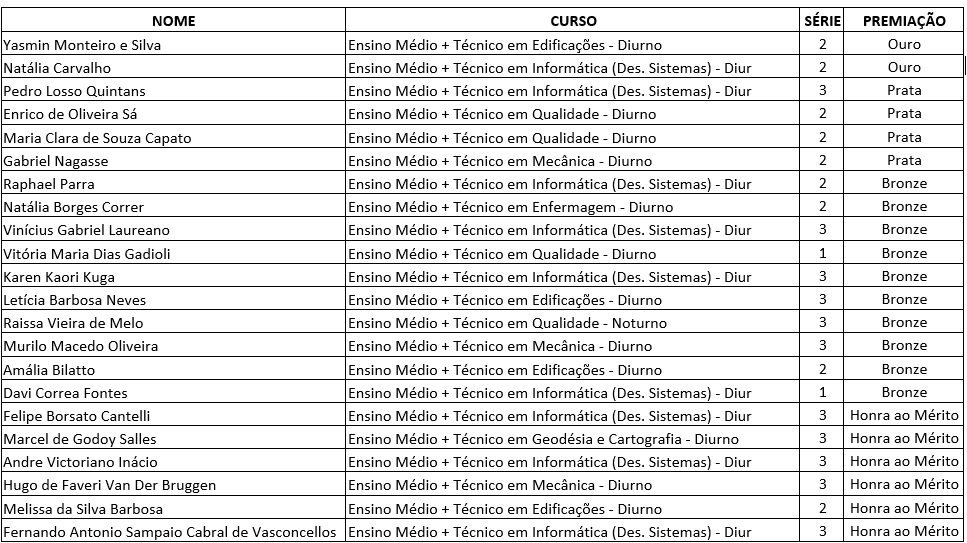 | NOME | CURSO | SÉRIE | PREMIAÇÃO |
|---|---|---|---|
| Yasmin Monteiro e Silva | Ensino Médio + Técnico em Edificações - Diurno | 2 | Ouro |
| Natália Carvalho | Ensino Médio + Técnico em Informática (Des. Sistemas) - Diur | 2 | Ouro |
| Pedro Losso Quintans | Ensino Médio + Técnico em Informática (Des. Sistemas) - Diur | 3 | Prata |
| Enrico de Oliveira Sá | Ensino Médio + Técnico em Qualidade - Diurno | 2 | Prata |
| Maria Clara de Souza Capato | Ensino Médio + Técnico em Qualidade - Diurno | 2 | Prata |
| Gabriel Nagasse | Ensino Médio + Técnico em Mecânica - Diurno | 2 | Prata |
| Raphael Parra | Ensino Médio + Técnico em Informática (Des. Sistemas) - Diur | 2 | Bronze |
| Natália Borges Correr | Ensino Médio + Técnico em Enfermagem - Diurno | 2 | Bronze |
| Vinícius Gabriel Laureano | Ensino Médio + Técnico em Informática (Des. Sistemas) - Diur | 3 | Bronze |
| Vitória Maria Dias Gadioli | Ensino Médio + Técnico em Qualidade - Diurno | 1 | Bronze |
| Karen Kaori Kuga | Ensino Médio + Técnico em Informática (Des. Sistemas) - Diur | 3 | Bronze |
| Letícia Barbosa Neves | Ensino Médio + Técnico em Edificações - Diurno | 3 | Bronze |
| Raissa Vieira de Melo | Ensino Médio + Técnico em Qualidade - Noturno | 3 | Bronze |
| Murilo Macedo Oliveira | Ensino Médio + Técnico em Mecânica - Diurno | 3 | Bronze |
| Amália Bilatto | Ensino Médio + Técnico em Edificações - Diurno | 2 | Bronze |
| Davi Correa Fontes | Ensino Médio + Técnico em Informática (Des. Sistemas) - Diur | 1 | Bronze |
| Felipe Borsato Cantelli | Ensino Médio + Técnico em Informática (Des. Sistemas) - Diur | 3 | Honra ao Mérito |
| Marcel de Godoy Salles | Ensino Médio + Técnico em Geodésia e Cartografia - Diurno | 3 | Honra ao Mérito |
| Andre Victoriano Inácio | Ensino Médio + Técnico em Informática (Des. Sistemas) - Diur | 3 | Honra ao Mérito |
| Hugo de Faveri Van Der Bruggen | Ensino Médio + Técnico em Mecânica - Diurno | 3 | Honra ao Mérito |
| Melissa da Silva Barbosa | Ensino Médio + Técnico em Edificações - Diurno | 2 | Honra ao Mérito |
| Fernando Antonio Sampaio Cabral de Vasconcellos | Ensino Médio + Técnico em Informática (Des. Sistemas) - Diur | 3 | Honra ao Mérito |